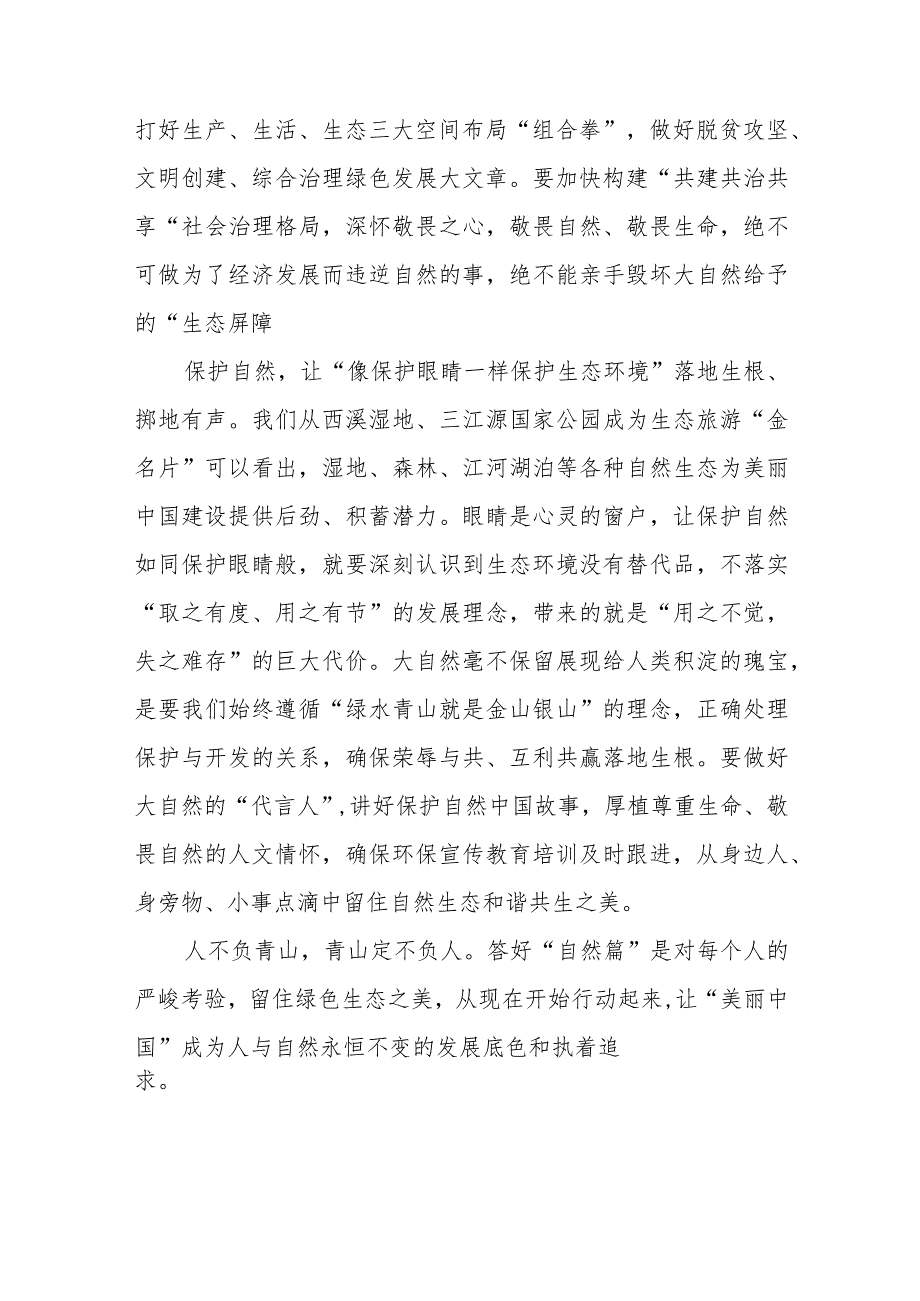 打好生产、生活、生态三大空间布局“组合拳”，做好脱贫攻坚、文明创建、综合治理绿色发展大文章。要加快构建“共建共治共享“社会治理格局，深怀敬畏之心，敬畏自然、敬畏生命，绝不可做为了经济发展而违逆自然的事，绝不能亲手毁坏大自然给予的“生态屏障

保护自然，让“像保护眼睛一样保护生态环境”落地生根、掷地有声。我们从西溪湿地、三江源国家公园成为生态旅游“金名片”可以看出，湿地、森林、江河湖泊等各种自然生态为美丽中国建设提供后劲、积蓄潜力。眼睛是心灵的窗户，让保护自然如同保护眼睛般，就要深刻认识到生态环境没有替代品，不落实“取之有度、用之有节”的发展理念，带来的就是“用之不觉，失之难存”的巨大代价。大自然毫不保留展现给人类积淀的瑰宝，是要我们始终遵循“绿水青山就是金山银山”的理念，正确处理保护与开发的关系，确保荣辱与共、互利共赢落地生根。要做好大自然的“代言人”,讲好保护自然中国故事，厚植尊重生命、敬畏自然的人文情怀，确保环保宣传教育培训及时跟进，从身边人、身旁物、小事点滴中留住自然生态和谐共生之美。

人不负青山，青山定不负人。答好“自然篇”是对每个人的严峻考验，留住绿色生态之美，从现在开始行动起来,让“美丽中国”成为人与自然永恒不变的发展底色和执着追求。